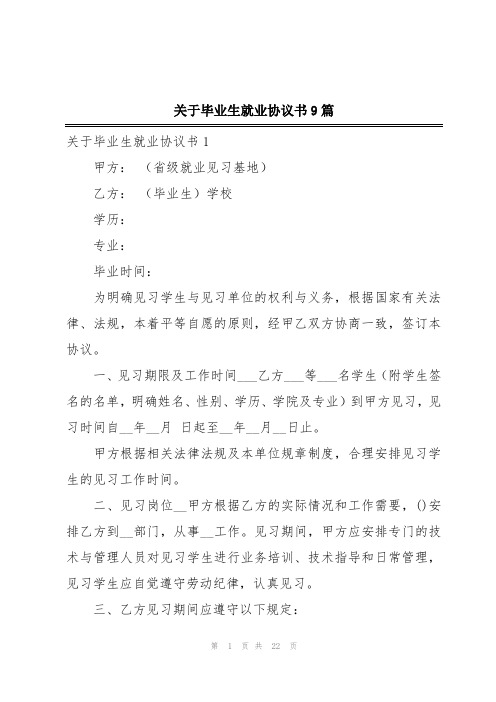 关于毕业生就业协议书9篇

关于毕业生就业协议书1

甲方：（省级就业见习基地）

乙方：（毕业生）学校

学历：

专业：

毕业时间：

为明确见习学生与见习单位的权利与义务，根据国家有关法律、法规，本着平等自愿的原则，经甲乙双方协商一致，签订本协议。

一、见习期限及工作时间___乙方___等___名学生（附学生签名的名单，明确姓名、性别、学历、学院及专业）到甲方见习，见习时间自__年__月 日起至__年__月__日止。

甲方根据相关法律法规及本单位规章制度，合理安排见习学生的见习工作时间。

二、见习岗位__甲方根据乙方的实际情况和工作需要，()安排乙方到__部门，从事__工作。见习期间，甲方应安排专门的技术与管理人员对见习学生进行业务培训、技术指导和日常管理，见习学生应自觉遵守劳动纪律，认真见习。

三、乙方见习期间应遵守以下规定：

第 1 页 共 22 页